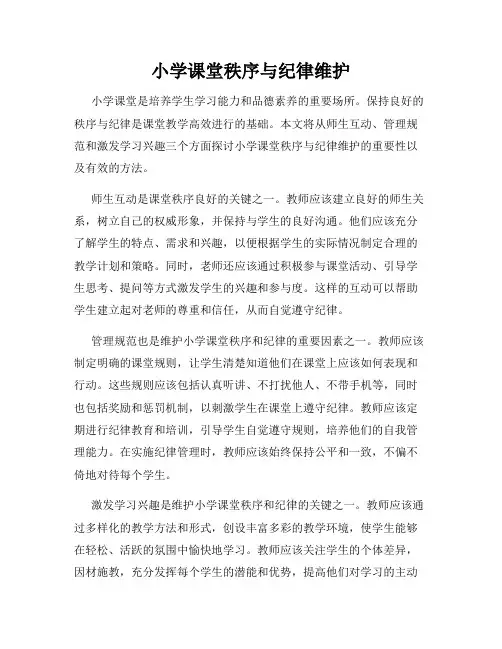 小学课堂秩序与纪律维护

小学课堂是培养学生学习能力和品德素养的重要场所。保持良好的秩序与纪律是课堂教学高效进行的基础。本文将从师生互动、管理规范和激发学习兴趣三个方面探讨小学课堂秩序与纪律维护的重要性以及有效的方法。

师生互动是课堂秩序良好的关键之一。教师应该建立良好的师生关系，树立自己的权威形象，并保持与学生的良好沟通。他们应该充分了解学生的特点、需求和兴趣，以便根据学生的实际情况制定合理的教学计划和策略。同时，老师还应该通过积极参与课堂活动、引导学生思考、提问等方式激发学生的兴趣和参与度。这样的互动可以帮助学生建立起对老师的尊重和信任，从而自觉遵守纪律。

管理规范也是维护小学课堂秩序和纪律的重要因素之一。教师应该制定明确的课堂规则，让学生清楚知道他们在课堂上应该如何表现和行动。这些规则应该包括认真听讲、不打扰他人、不带手机等，同时也包括奖励和惩罚机制，以刺激学生在课堂上遵守纪律。教师应该定期进行纪律教育和培训，引导学生自觉遵守规则，培养他们的自我管理能力。在实施纪律管理时，教师应该始终保持公平和一致，不偏不倚地对待每个学生。

激发学习兴趣是维护小学课堂秩序和纪律的关键之一。教师应该通过多样化的教学方法和形式，创设丰富多彩的教学环境，使学生能够在轻松、活跃的氛围中愉快地学习。教师应该关注学生的个体差异，因材施教，充分发挥每个学生的潜能和优势，提高他们对学习的主动